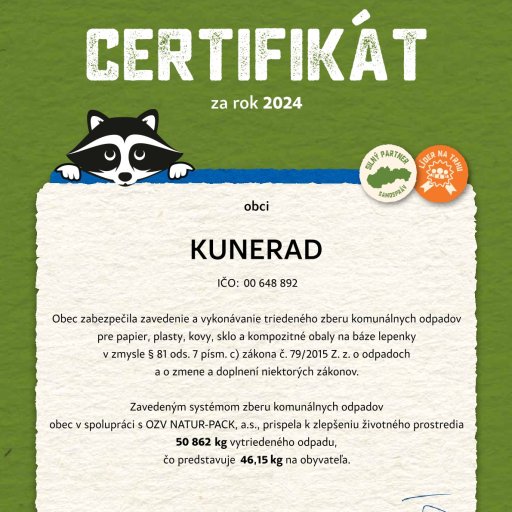 CERTIFIKÁT

za rok 2024

SILNÝ PARTNER SAMOSPRÁV

LÍDER NA TRHU

obci

KUNERAD

IČO: 00 648 892

Obec zabezpečila zavedenie a vykonávanie triedeného zberu komunálnych odpadov pre papier, plasty, kovy, sklo a kompozitné obaly na báze lepenky v zmysle § 81 ods. 7 písm. c) zákona č. 79/2015 Z. z. o odpadoch a o zmene a doplnení niektorých zákonov.

Zavedeným systémom zberu komunálnych odpadov obec v spolupráci s OZV NATUR-PACK, a.s., prispela k zlepšeniu životného prostredia 50 862 kg vytriedeného odpadu, čo predstavuje 46,15 kg na obyvateľa.